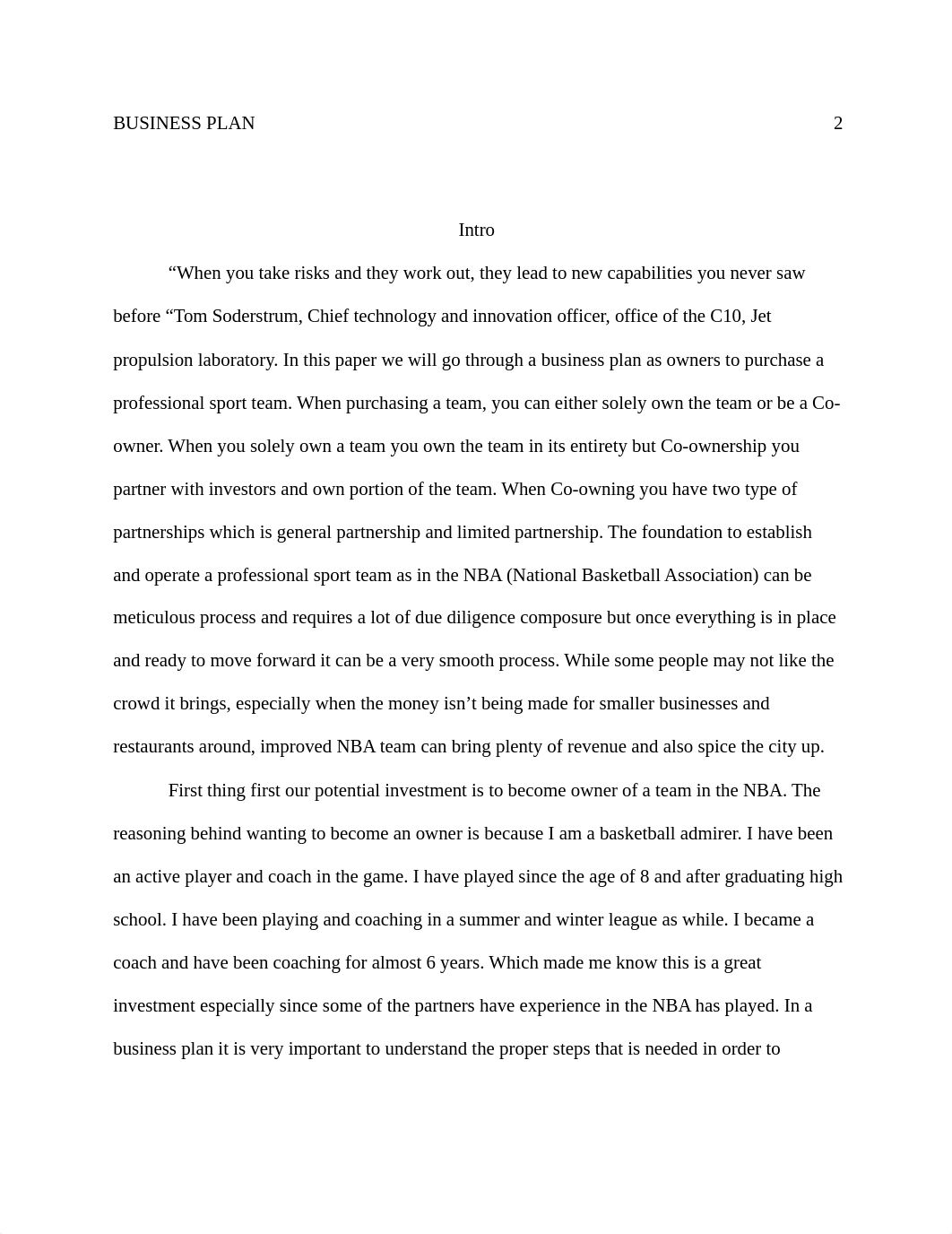 BUSINESS PLAN 2

Intro

“When you take risks and they work out, they lead to new capabilities you never saw before “Tom Soderstrum, Chief technology and innovation officer, office of the C10, Jet propulsion laboratory. In this paper we will go through a business plan as owners to purchase a professional sport team. When purchasing a team, you can either solely own the team or be a Co-owner. When you solely own a team you own the team in its entirety but Co-ownership you partner with investors and own portion of the team. When Co-owning you have two type of partnerships which is general partnership and limited partnership. The foundation to establish and operate a professional sport team as in the NBA (National Basketball Association) can be meticulous process and requires a lot of due diligence composure but once everything is in place and ready to move forward it can be a very smooth process. While some people may not like the crowd it brings, especially when the money isn’t being made for smaller businesses and restaurants around, improved NBA team can bring plenty of revenue and also spice the city up.

First thing first our potential investment is to become owner of a team in the NBA. The reasoning behind wanting to become an owner is because I am a basketball admirer. I have been an active player and coach in the game. I have played since the age of 8 and after graduating high school. I have been playing and coaching in a summer and winter league as while. I became a coach and have been coaching for almost 6 years. Which made me know this is a great investment especially since some of the partners have experience in the NBA has played. In a business plan it is very important to understand the proper steps that is needed in order to